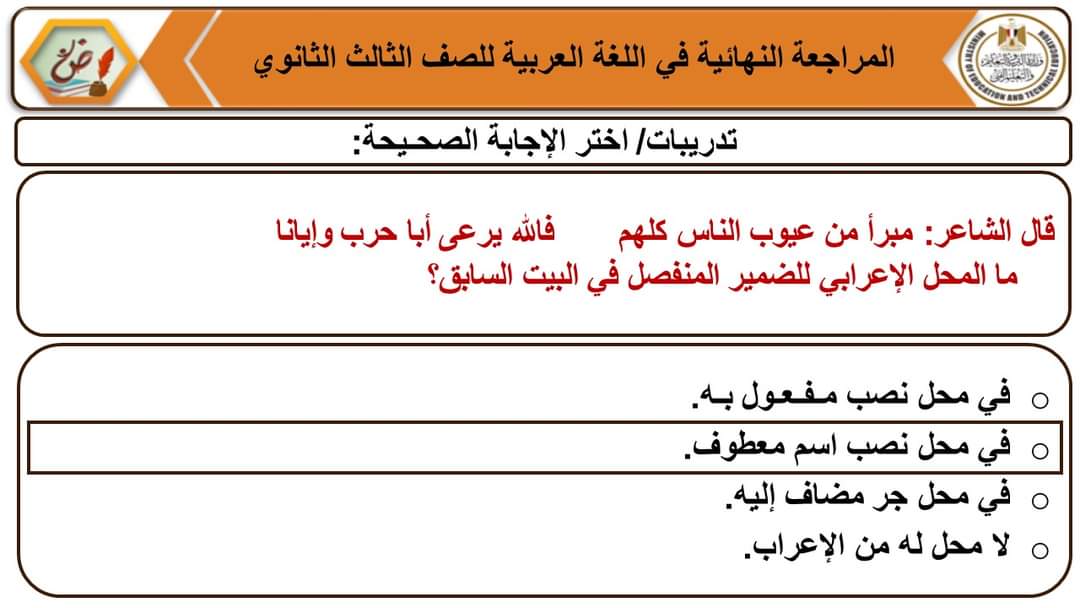 المراجعة النهائية في اللغة العربية للصف الثالث الثانوي

تدريبات/ اختر الإجابة الصحيحة:

قال الشاعر: مبرأ من عيوب الناس كلهم فالله يرعى أبا حرب وإيانا
ما المحل الإعرابي للضمير المنفصل في البيت السابق؟

○ في محل نصب مفعول به.
○ في محل نصب اسم معطوف.
○ في محل جر مضاف إليه.
○ لا محل له من الإعراب.